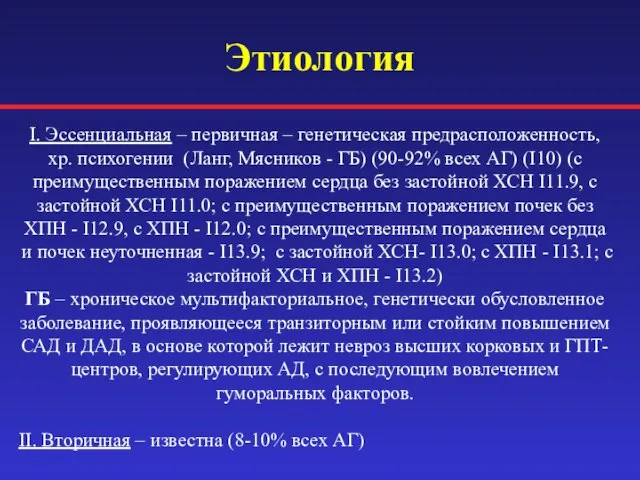 Этиология

I. Эссенциальная – первичная – генетическая предрасположенность, хр. психогении (Ланг, Мясников - ГБ) (90-92% всех АГ) (I10) (с преимущественным поражением сердца без застойной ХСН I11.9, с застойной ХСН I11.0; с преимущественным поражением почек без ХПН - I12.9, с ХПН - I12.0; с преимущественным поражением сердца и почек неуточненная - I13.9; с застойной ХСН- I13.0; с ХПН - I13.1; с застойной ХСН и ХПН - I13.2)
ГБ – хроническое мультифакториальное, генетически обусловленное заболевание, проявляющееся транзиторным или стойким повышением САД и ДАД, в основе которой лежит невроз высших корковых и ГПТ-центров, регулирующих АД, с последующим вовлечением гуморальных факторов.

II. Вторичная – известна (8-10% всех АГ)